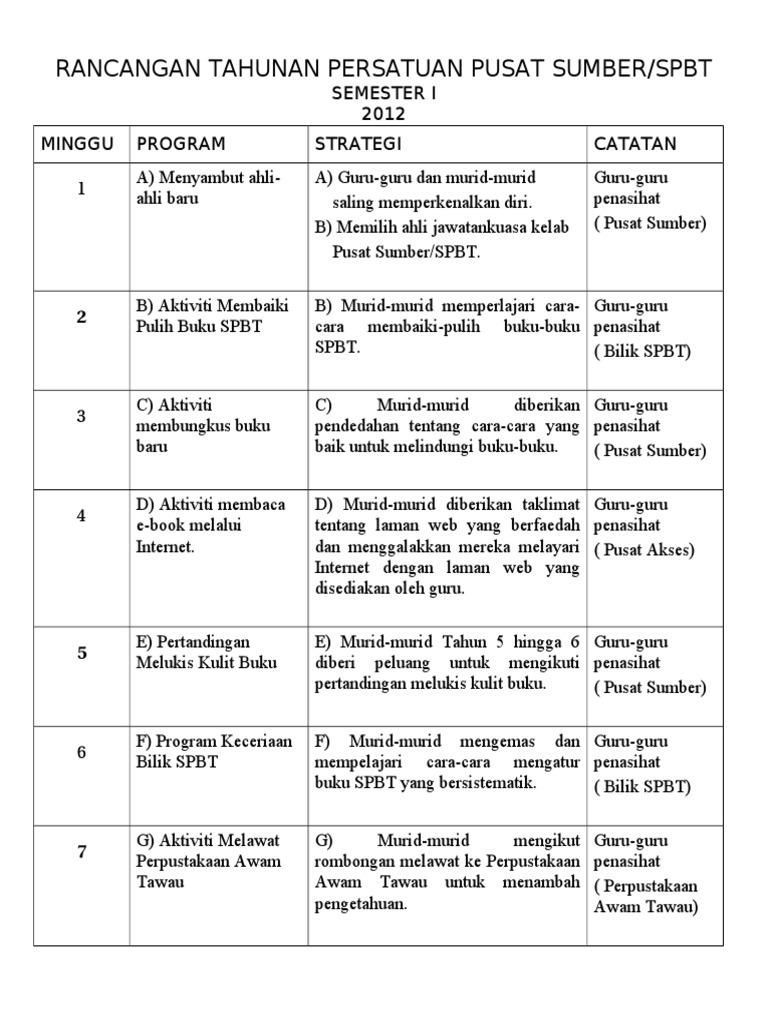 RANCANGAN TAHUNAN PERSATUAN PUSAT SUMBER/SPBT
SEMESTER I
2012

| MINGGU | PROGRAM | STRATEGI | CATATAN |
|---|---|---|---|
| 1 | A) Menyambut ahli-ahli baru | A) Guru-guru dan murid-murid saling memperkenalkan diri. B) Memilih ahli jawatankuasa kelab Pusat Sumber/SPBT. | Guru-guru penasihat ( Pusat Sumber) |
| 2 | B) Aktiviti Membaiki Pulih Buku SPBT | B) Murid-murid memperlajari cara-cara membaiki-pulih buku-buku SPBT. | Guru-guru penasihat ( Bilik SPBT) |
| 3 | C) Aktiviti membungkus buku baru | C) Murid-murid diberikan pendedahan tentang cara-cara yang baik untuk melindungi buku-buku. | Guru-guru penasihat ( Pusat Sumber) |
| 4 | D) Aktiviti membaca e-book melalui Internet. | D) Murid-murid diberikan taklimat tentang laman web yang berfaedah dan menggalakkan mereka melayari Internet dengan laman web yang disediakan oleh guru. | Guru-guru penasihat ( Pusat Akses) |
| 5 | E) Pertandingan Melukis Kulit Buku | E) Murid-murid Tahun 5 hingga 6 diberi peluang untuk mengikuti pertandingan melukis kulit buku. | Guru-guru penasihat ( Pusat Sumber) |
| 6 | F) Program Keceriaan Bilik SPBT | F) Murid-murid mengemas dan mempelajari cara-cara mengatur buku SPBT yang bersistematik. | Guru-guru penasihat ( Bilik SPBT) |
| 7 | G) Aktiviti Melawat Perpustakaan Awam Tawau | G) Murid-murid mengikut rombongan melawat ke Perpustakaan Awam Tawau untuk menambah pengetahuan. | Guru-guru penasihat ( Perpustakaan Awam Tawau) |